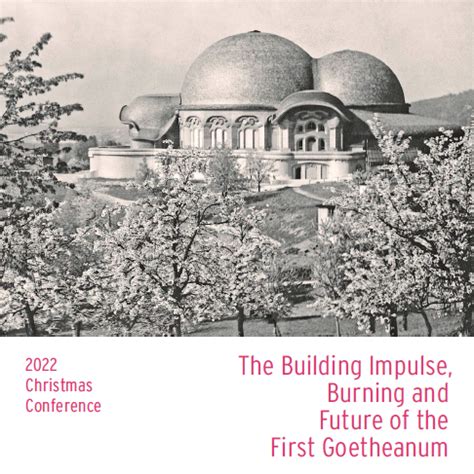 2022
Christmas
Conference

The Building Impulse,
Burning and
Future of the
First Goetheanum